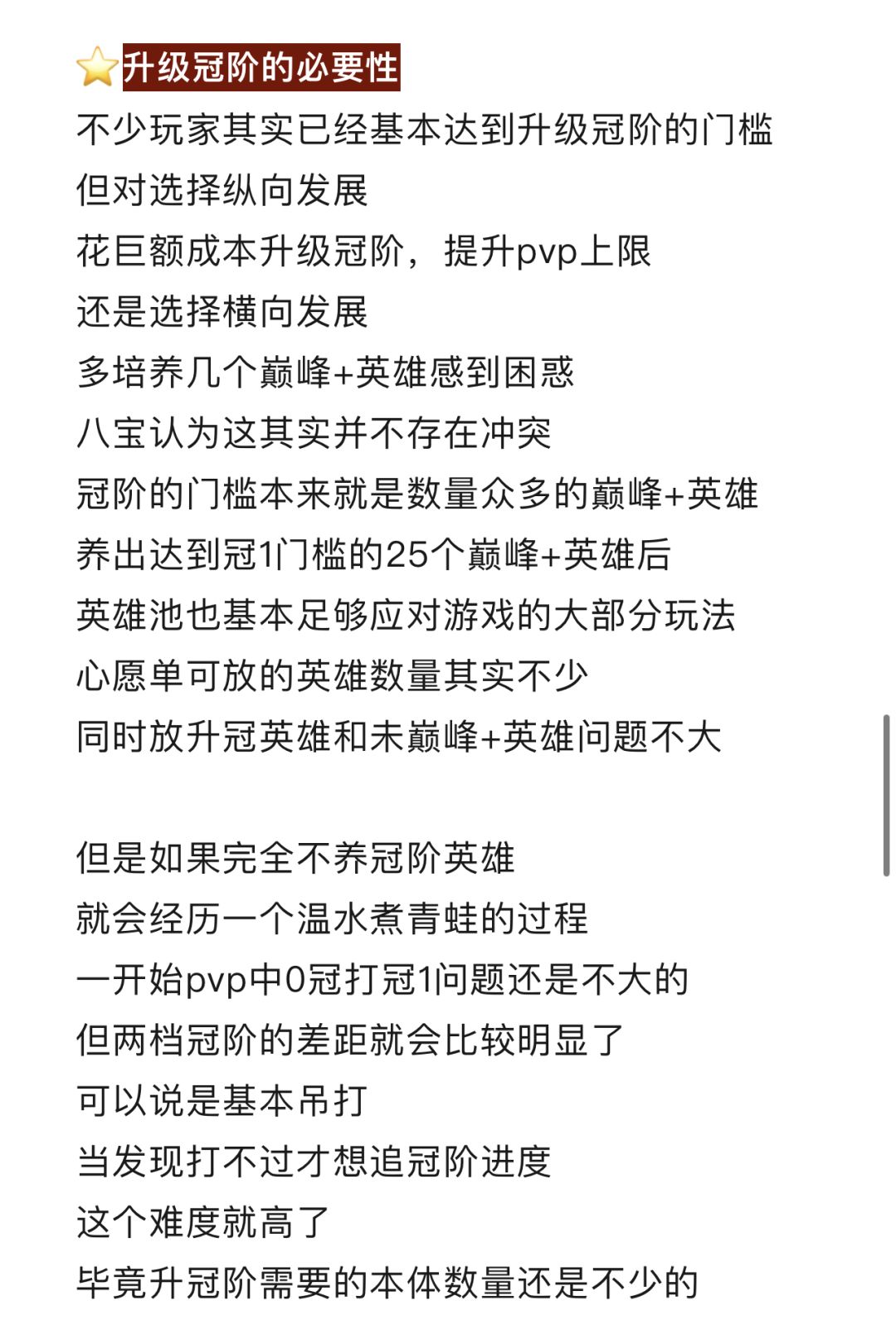 ⭐升级冠阶的必要性
不少玩家其实已经基本达到升级冠阶的门槛
但对选择纵向发展
花巨额成本升级冠阶，提升pvp上限
还是选择横向发展
多培养几个巅峰+英雄感到困惑
八宝认为这其实并不存在冲突
冠阶的门槛本来就是数量众多的巅峰+英雄
养出达到冠1门槛的25个巅峰+英雄后
英雄池也基本足够应对游戏的大部分玩法
心愿单可放的英雄数量其实不少
同时放升冠英雄和未巅峰+英雄问题不大

但是如果完全不养冠阶英雄
就会经历一个温水煮青蛙的过程
一开始pvp中0冠打冠1问题还是不大的
但两档冠阶的差距就会比较明显了
可以说是基本吊打
当发现打不过才想追冠阶进度
这个难度就高了
毕竟升冠阶需要的本体数量还是不少的